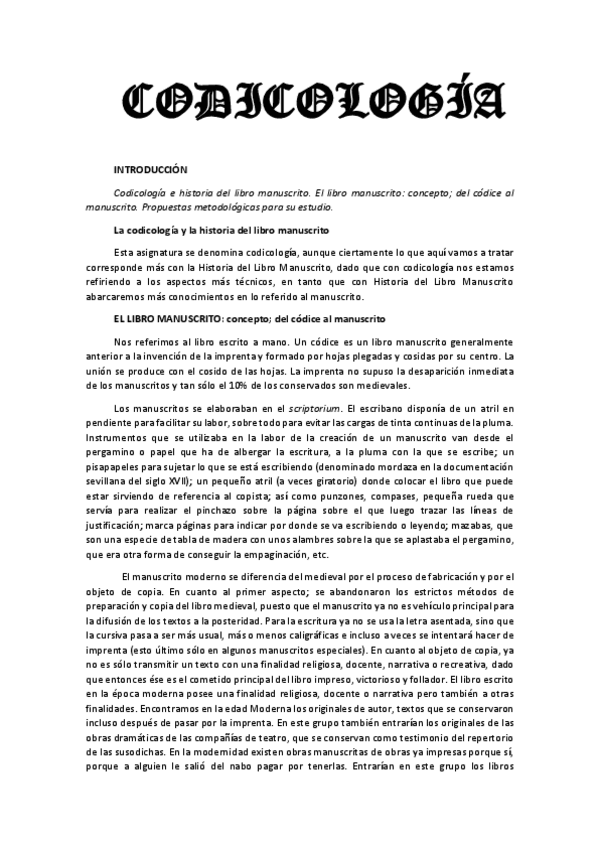 CODICOLOGÍA

INTRODUCCIÓN

Codicología e historia del libro manuscrito. El libro manuscrito: concepto; del códice al manuscrito. Propuestas metodológicas para su estudio.

La codicología y la historia del libro manuscrito

Esta asignatura se denomina codicología, aunque ciertamente lo que aquí vamos a tratar corresponde más con la Historia del Libro Manuscrito, dado que con codicología nos estamos refiriendo a los aspectos más técnicos, en tanto que con Historia del Libro Manuscrito abarcaremos más conocimientos en lo referido al manuscrito.

EL LIBRO MANUSCRITO: concepto; del códice al manuscrito

Nos referimos al libro escrito a mano. Un códice es un libro manuscrito generalmente anterior a la invención de la imprenta y formado por hojas plegadas y cosidas por su centro. La unión se produce con el cosido de las hojas. La imprenta no supuso la desaparición inmediata de los manuscritos y tan sólo el 10% de los conservados son medievales.

Los manuscritos se elaboraban en el scriptorium. El escribano disponía de un atril en pendiente para facilitar su labor, sobre todo para evitar las cargas de tinta continuas de la pluma. Instrumentos que se utilizaba en la labor de la creación de un manuscrito van desde el pergamino o papel que ha de albergar la escritura, a la pluma con la que se escribe; un pisapapeles para sujetar lo que se está escribiendo (denominado mordaza en la documentación sevillana del siglo XVII); un pequeño atril (a veces giratorio) donde colocar el libro que puede estar sirviendo de referencia al copista; así como punzones, compases, pequeña rueda que servía para realizar el pinchazo sobre la página sobre el que luego trazar las líneas de justificación; marca páginas para indicar por donde se va escribiendo o leyendo; mazabas, que son una especie de tabla de madera con unos alambres sobre la que se aplastaba el pergamino, que era otra forma de conseguir la empaginación, etc.

El manuscrito moderno se diferencia del medieval por el proceso de fabricación y por el objeto de copia. En cuanto al primer aspecto; se abandonaron los estrictos métodos de preparación y copia del libro medieval, puesto que el manuscrito ya no es vehículo principal para la difusión de los textos a la posteridad. Para la escritura ya no se usa la letra asentada, sino que la cursiva pasa a ser más usual, más o menos caligráficas e incluso a veces se intentará hacer de imprenta (esto último sólo en algunos manuscritos especiales). En cuanto al objeto de copia, ya no es sólo transmitir un texto con una finalidad religiosa, docente, narrativa o recreativa, dado que entonces ése es el cometido principal del libro impreso, victorioso y follador. El libro escrito en la época moderna posee una finalidad religiosa, docente o narrativa pero también a otras finalidades. Encontramos en la edad Moderna los originales de autor, textos que se conservaron incluso después de pasar por la imprenta. En este grupo también entrarían los originales de las obras dramáticas de las compañías de teatro, que se conservan como testimonio del repertorio de las susodichas. En la modernidad existen obras manuscritas de obras ya impresas porque sí, porque a alguien le salió del nabo pagar por tenerlas. Entrarían en este grupo los libros